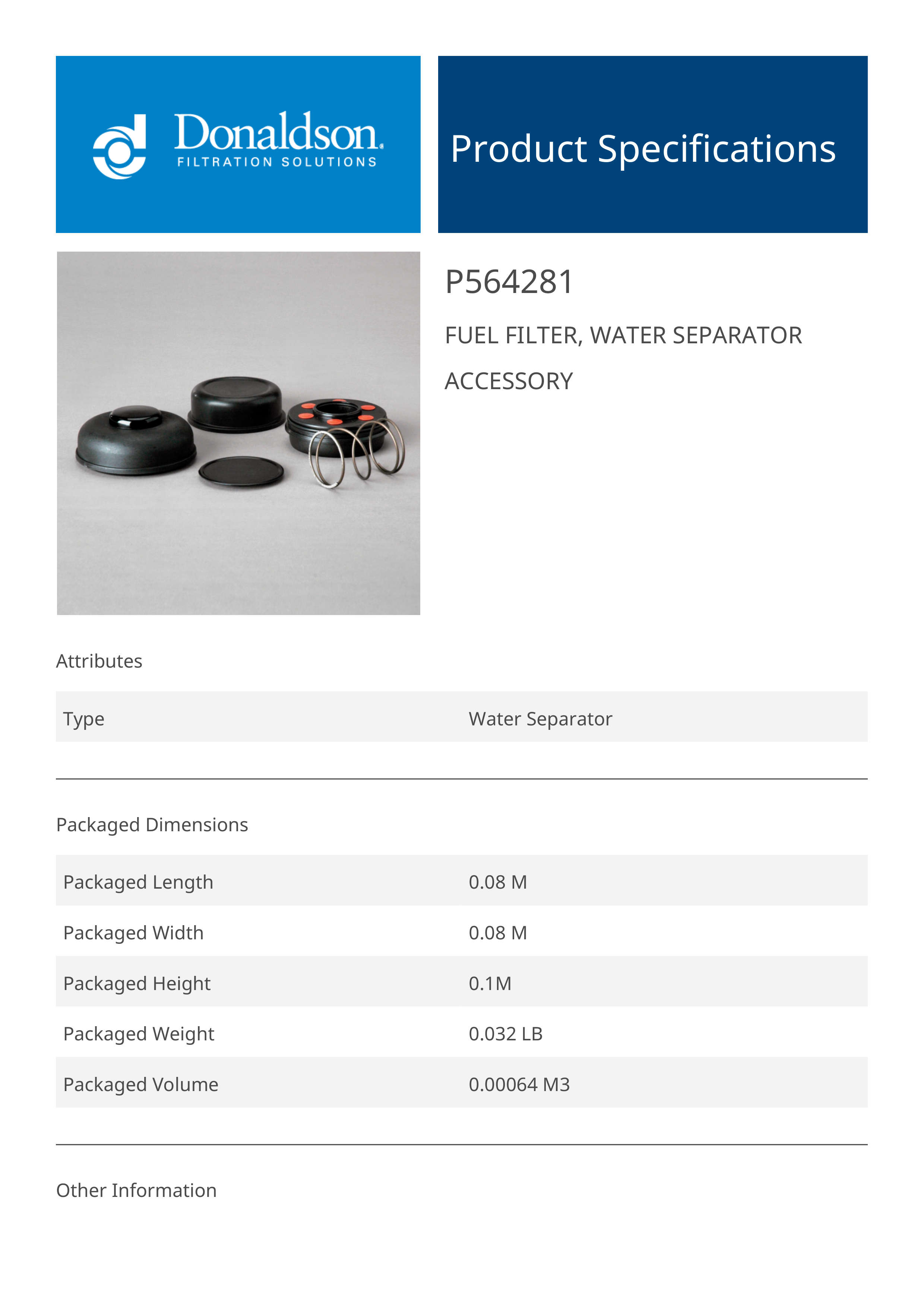 Donaldson.
FILTRATION SOLUTIONS

Product Specifications

P564281

FUEL FILTER, WATER SEPARATOR

ACCESSORY

Attributes

| Type | Water Separator |
|---|---|

Packaged Dimensions

| Packaged Length | 0.08 M |
|---|---|
| Packaged Width | 0.08 M |
| Packaged Height | 0.1M |
| Packaged Weight | 0.032 LB |
| Packaged Volume | 0.00064 M3 |

Other Information